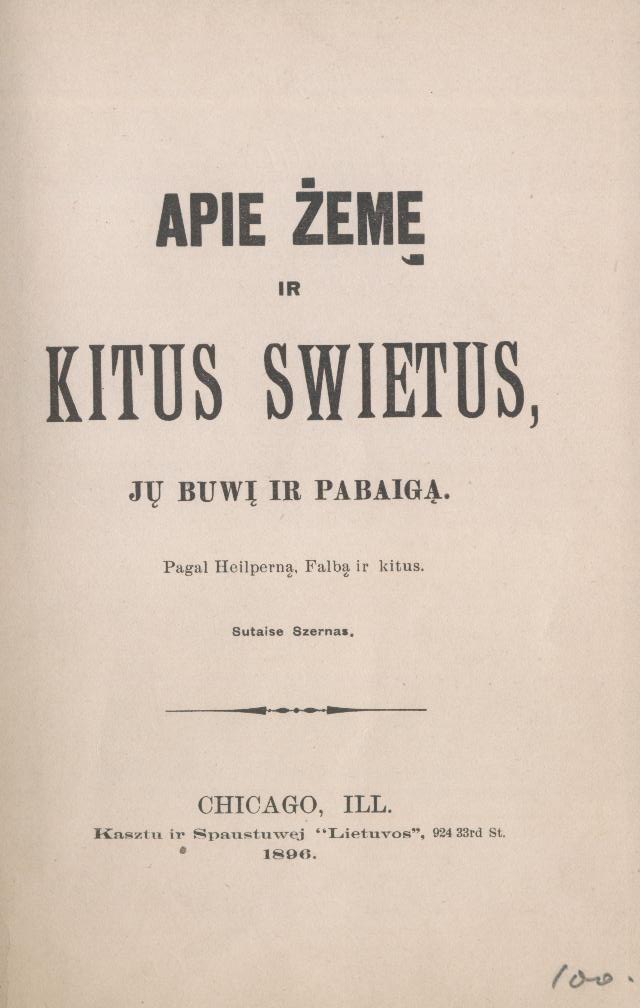 APIE ŻEMĘ

IR

KITUS SWIETUS,

JŲ BUWĮ IR PABAIGĄ.

Pagal Heilperną, Falbą ir kitus.

Sutaise Szernas.

CHICAGO, ILL.
Kasztu ir Spaustuwej "Lietuvos", 924 33rd St.
1896.

100.